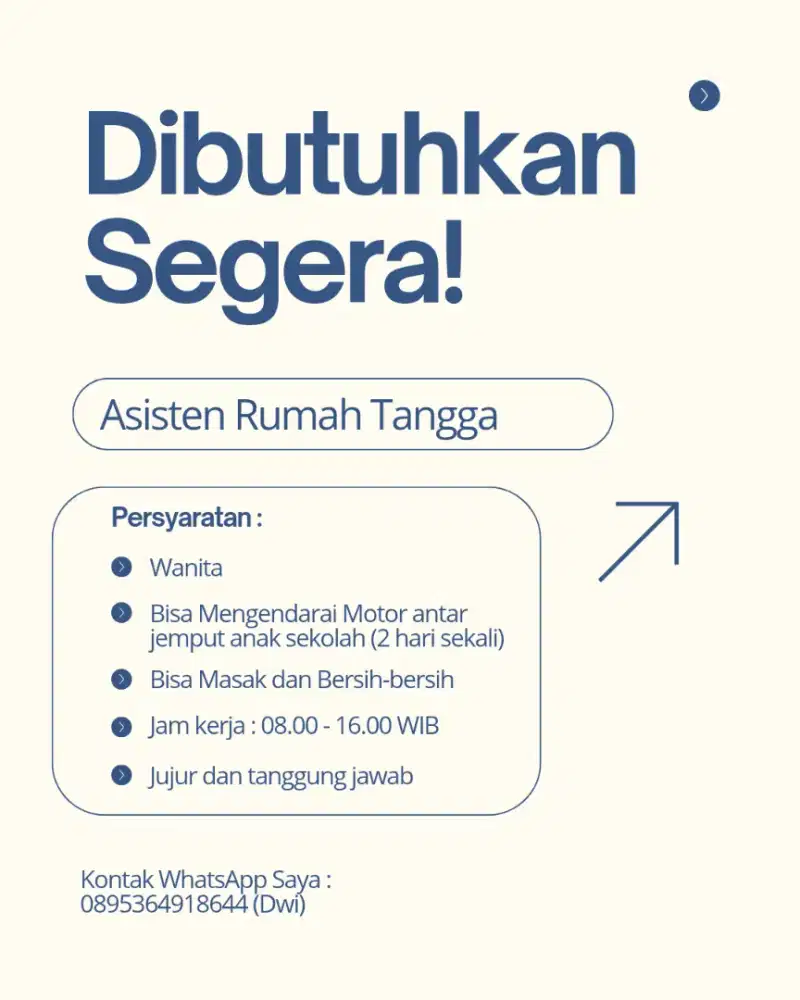 Dibutuhkan Segera!

Asisten Rumah Tangga

Persyaratan :

Wanita

Bisa Mengendarai Motor antar jemput anak sekolah (2 hari sekali)

Bisa Masak dan Bersih-bersih

Jam kerja : 08.00 - 16.00 WIB

Jujur dan tanggung jawab

Kontak WhatsApp Saya :
0895364918644 (Dwi)